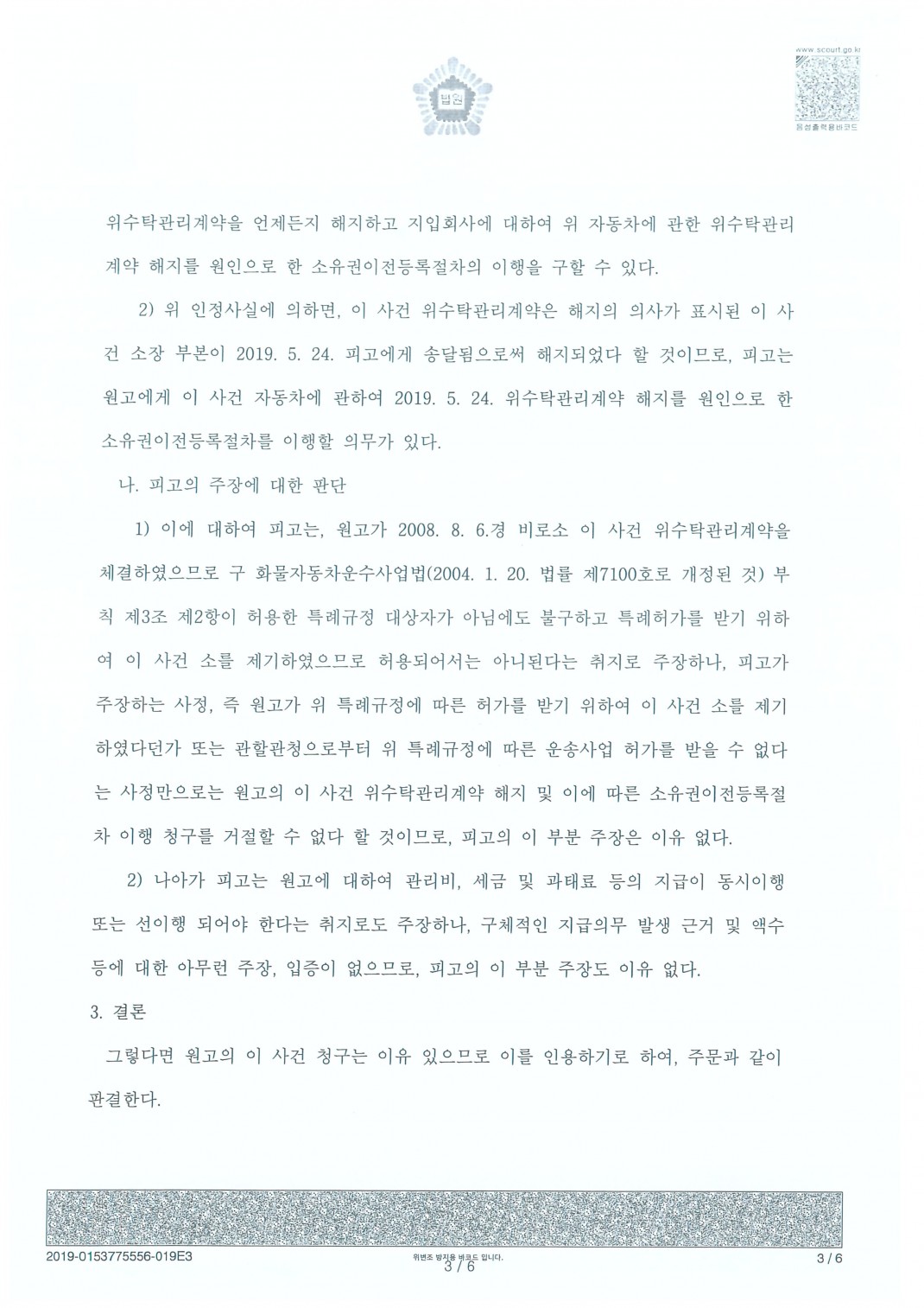 법원

www.scourt.go.kr

음성출력용바코드

위수탁관리계약을 언제든지 해지하고 지입회사에 대하여 위 자동차에 관한 위수탁관리계약 해지를 원인으로 한 소유권이전등록절차의 이행을 구할 수 있다.

2) 위 인정사실에 의하면, 이 사건 위수탁관리계약은 해지의 의사가 표시된 이 사건 소장 부본이 2019. 5. 24. 피고에게 송달됨으로써 해지되었다 할 것이므로, 피고는 원고에게 이 사건 자동차에 관하여 2019. 5. 24. 위수탁관리계약 해지를 원인으로 한 소유권이전등록절차를 이행할 의무가 있다.

나. 피고의 주장에 대한 판단

1) 이에 대하여 피고는, 원고가 2008. 8. 6.경 비로소 이 사건 위수탁관리계약을 체결하였으므로 구 화물자동차운수사업법(2004. 1. 20. 법률 제7100호로 개정된 것) 부칙 제3조 제2항이 허용한 특례규정 대상자가 아님에도 불구하고 특례허가를 받기 위하여 이 사건 소를 제기하였으므로 허용되어서는 아니된다는 취지로 주장하나, 피고가 주장하는 사정, 즉 원고가 위 특례규정에 따른 허가를 받기 위하여 이 사건 소를 제기하였다던가 또는 관할관청으로부터 위 특례규정에 따른 운송사업 허가를 받을 수 없다는 사정만으로는 원고의 이 사건 위수탁관리계약 해지 및 이에 따른 소유권이전등록절차 이행 청구를 거절할 수 없다 할 것이므로, 피고의 이 부분 주장은 이유 없다.

2) 나아가 피고는 원고에 대하여 관리비, 세금 및 과태료 등의 지급이 동시이행 또는 선이행 되어야 한다는 취지로도 주장하나, 구체적인 지급의무 발생 근거 및 액수 등에 대한 아무런 주장, 입증이 없으므로, 피고의 이 부분 주장도 이유 없다.

3. 결론

그렇다면 원고의 이 사건 청구는 이유 있으므로 이를 인용하기로 하여, 주문과 같이 판결한다.

2019-0153775556-019E3

위변조 방지용 바코드 입니다.

3 / 6

3 / 6